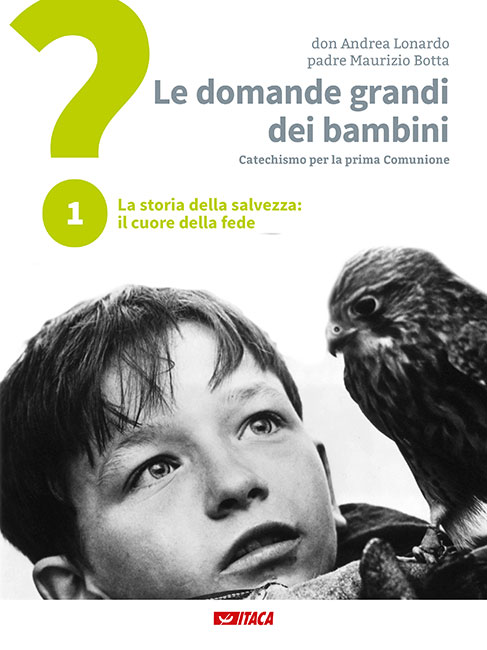 ?

don Andrea Lonardo
padre Maurizio Botta

Le domande grandi dei bambini

Catechismo per la prima Comunione

1

La storia della salvezza: il cuore della fede

ITACA